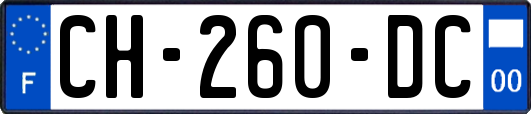 F
CH-260-DC
00